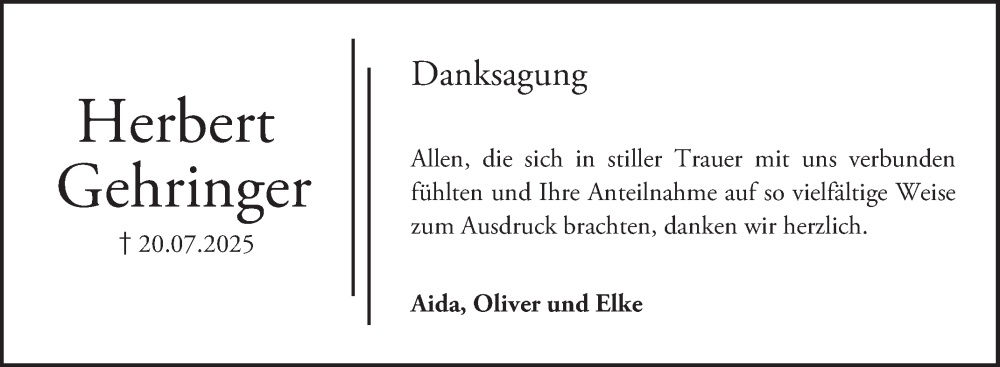 Herbert Gehringer
† 20.07.2025

Danksagung

Allen, die sich in stiller Trauer mit uns verbunden fühlten und Ihre Anteilnahme auf so vielfältige Weise zum Ausdruck brachten, danken wir herzlich.

Aida, Oliver und Elke